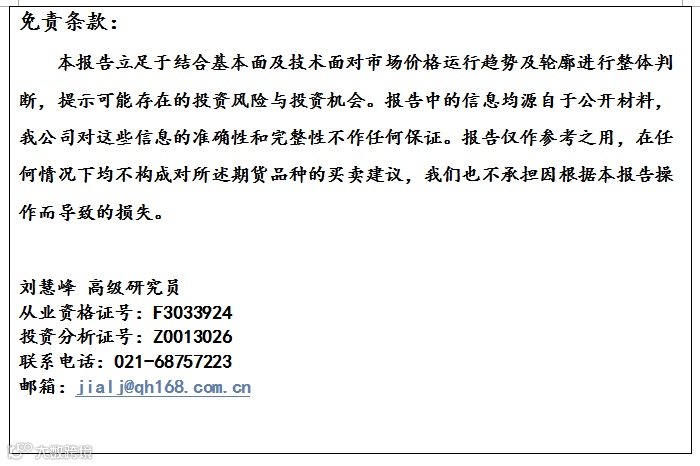 免责条款：

本报告立足于结合基本面及技术面对市场价格运行趋势及轮廓进行整体判断，提示可能存在的投资风险与投资机会。报告中的信息均源自于公开材料，我公司对这些信息的准确性和完整性不作任何保证。报告仅作参考之用，在任何情况下均不构成对所述期货品种的买卖建议，我们也不承担因根据本报告操作而导致的损失。

刘慧峰 高级研究员
从业资格证号：F3033924
投资分析证号：Z0013026
联系电话：021-68757223
邮箱：jialj@qh168.com.cn

大数跨境